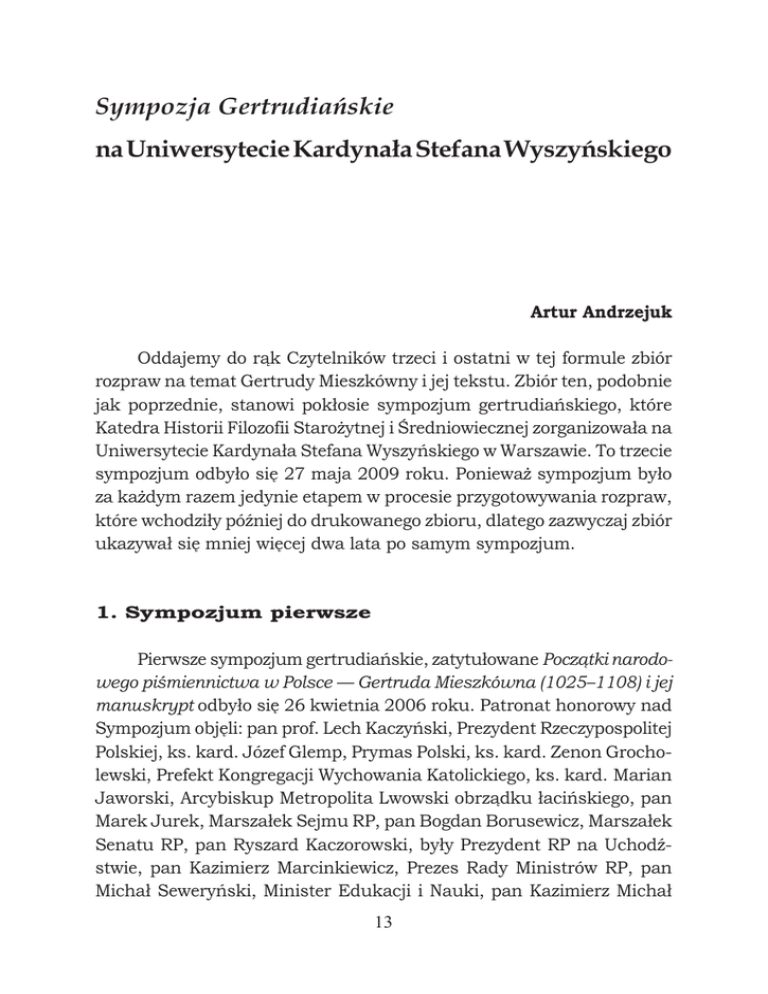 Sympozja Gertrudiańskie

na Uniwersytecie Kardynała Stefana Wyszyńskiego

Artur Andrzejuk

Oddajemy do rąk Czytelników trzeci i ostatni w tej formule zbiór rozpraw na temat Gertrudy Mieszkówny i jej tekstu. Zbiór ten, podobnie jak poprzednie, stanowi pokłosie sympozjum gertrudiańskiego, które Katedra Historii Filozofii Starożytnej i Średniowiecznej zorganizowała na Uniwersytecie Kardynała Stefana Wyszyńskiego w Warszawie. To trzecie sympozjum odbyło się 27 maja 2009 roku. Ponieważ sympozjum było za każdym razem jedynie etapem w procesie przygotowywania rozpraw, które wchodziły później do drukowanego zbioru, dlatego zazwyczaj zbiór ukazywał się mniej więcej dwa lata po samym sympozjum.

1. Sympozjum pierwsze

Pierwsze sympozjum gertrudiańskie, zatytułowane Początki narodowego piśmiennictwa w Polsce — Gertruda Mieszkówna (1025–1108) i jej manuskrypt odbyło się 26 kwietnia 2006 roku. Patronat honorowy nad Sympozjum objęli: pan prof. Lech Kaczyński, Prezydent Rzeczypospolitej Polskiej, ks. kard. Józef Glemp, Prymas Polski, ks. kard. Zenon Grocholewski, Prefekt Kongregacji Wychowania Katolickiego, ks. kard. Marian Jaworski, Arcybiskup Metropolita Lwowski obrządku łacińskiego, pan Marek Jurek, Marszałek Sejmu RP, pan Bogdan Borusewicz, Marszałek Senatu RP, pan Ryszard Kaczorowski, były Prezydent RP na Uchodźstwie, pan Kazimierz Marcinkiewicz, Prezes Rady Ministrów RP, pan Michał Seweryński, Minister Edukacji i Nauki, pan Kazimierz Michał

13